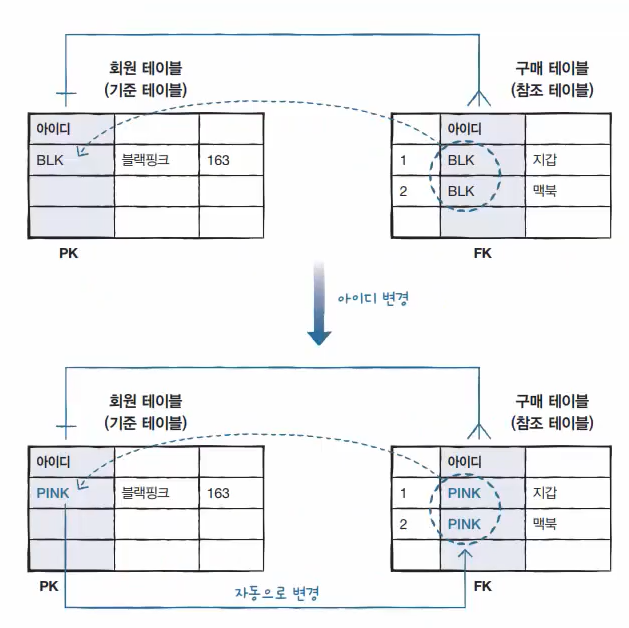 회원 테이블
(기준 테이블)

| 아이디 | | |
|---|---|---|
| BLK | 블랙핑크 | 163 |
| | | |
| | | |

PK

구매 테이블
(참조 테이블)

| | 아이디 | |
|---|---|---|
| 1 | BLK | 지갑 |
| 2 | BLK | 맥북 |
| | | |

FK

아이디 변경

회원 테이블
(기준 테이블)

| 아이디 | | |
|---|---|---|
| PINK | 블랙핑크 | 163 |
| | | |
| | | |

PK

구매 테이블
(참조 테이블)

| | 아이디 | |
|---|---|---|
| 1 | PINK | 지갑 |
| 2 | PINK | 맥북 |
| | | |

FK

자동으로 변경